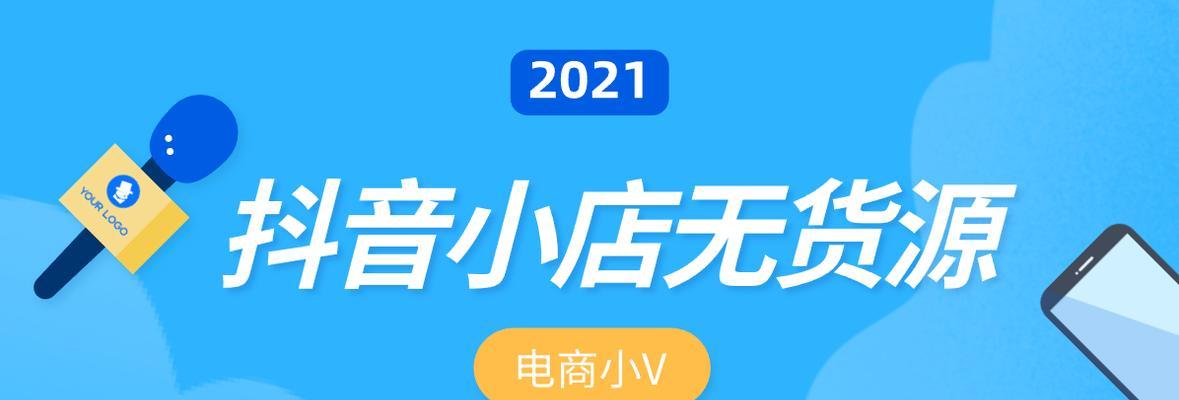 2021

YOUR LOGO

抖音小店无货源

电商小V